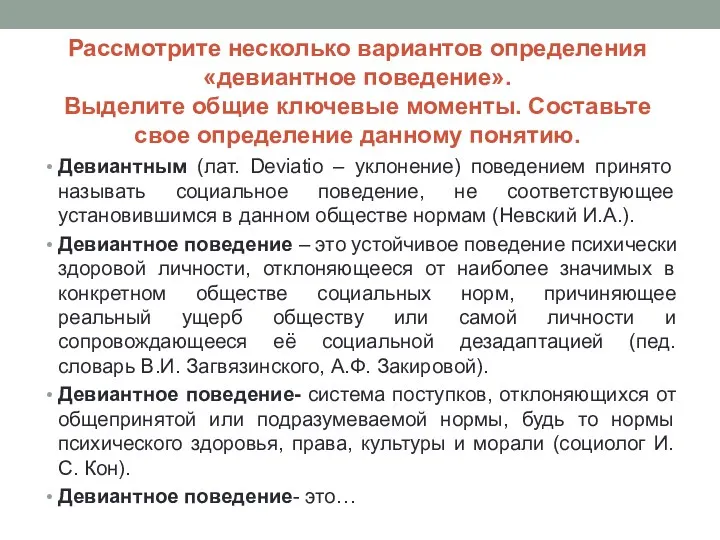 Рассмотрите несколько вариантов определения «девиантное поведение».
Выделите общие ключевые моменты. Составьте свое определение данному понятию.

• Девиантным (лат. Deviatio – уклонение) поведением принято называть социальное поведение, не соответствующее установившимся в данном обществе нормам (Невский И.А.).

• Девиантное поведение – это устойчивое поведение психически здоровой личности, отклоняющееся от наиболее значимых в конкретном обществе социальных норм, причиняющее реальный ущерб обществу или самой личности и сопровождающееся её социальной дезадаптацией (пед. словарь В.И. Загвязинского, А.Ф. Закировой).

• Девиантное поведение- система поступков, отклоняющихся от общепринятой или подразумеваемой нормы, будь то нормы психического здоровья, права, культуры и морали (социолог И. С. Кон).

• Девиантное поведение- это…